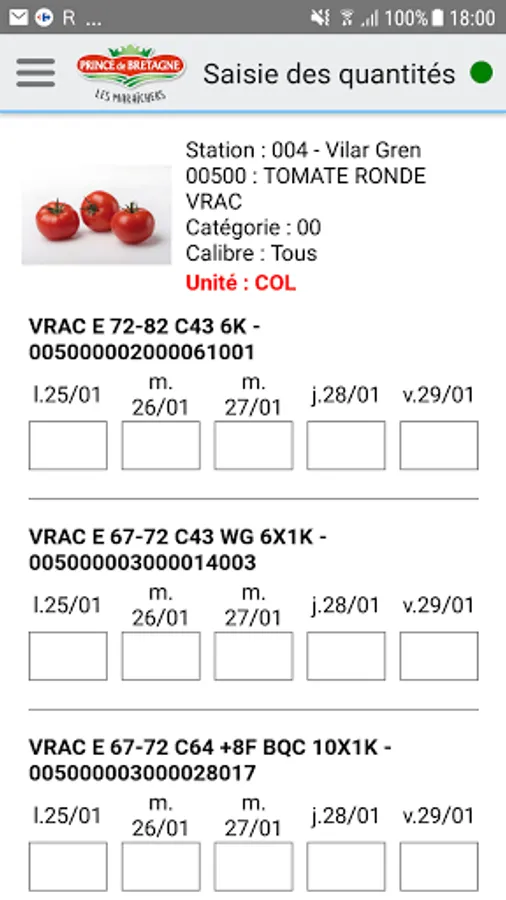 R ... 100% 18:00

PRINCE de BRETAGNE
LES MARAÎCHERS

Saisie des quantités

Station : 004 - Vilar Gren
00500 : TOMATE RONDE VRAC
Catégorie : 00
Calibre : Tous
Unité : COL

VRAC E 72-82 C43 6K - 005000002000061001

l.25/01 m. 26/01 m. 27/01 j.28/01 v.29/01

VRAC E 67-72 C43 WG 6X1K - 005000003000014003

l.25/01 m. 26/01 m. 27/01 j.28/01 v.29/01

VRAC E 67-72 C64 +8F BQC 10X1K - 005000003000028017

l.25/01 m. 26/01 m. 27/01 j.28/01 v.29/01